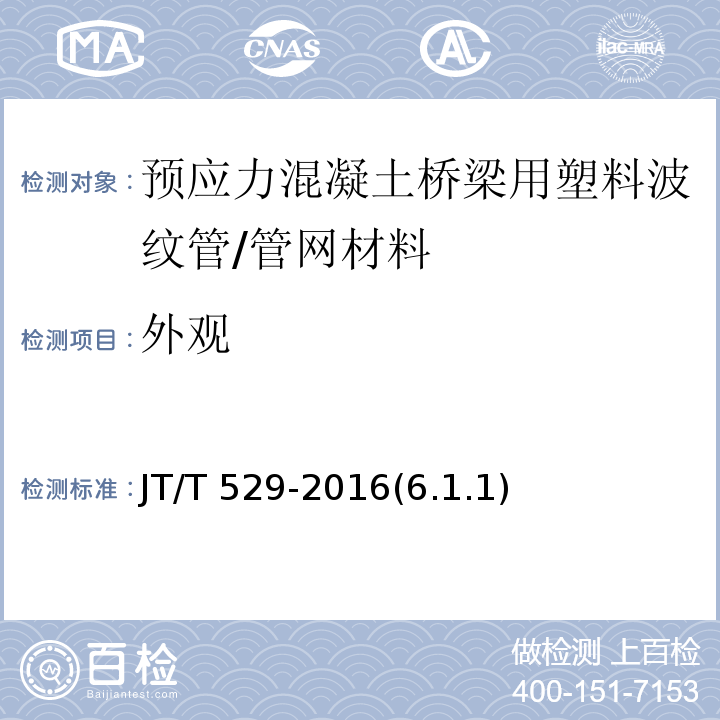 MA CNAS AL ilac-MRA

检测对象：预应力混凝土桥梁用塑料波纹管/管网材料

检测项目：外观

检测标准：JT/T 529-2016(6.1.1)

百检
Baijiantest.com

做检测 上百检
400-151-7153